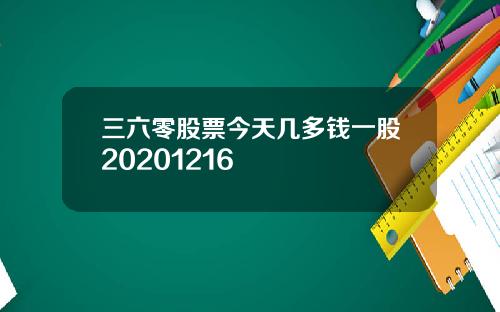 三六零股票今天几多钱一股20201216